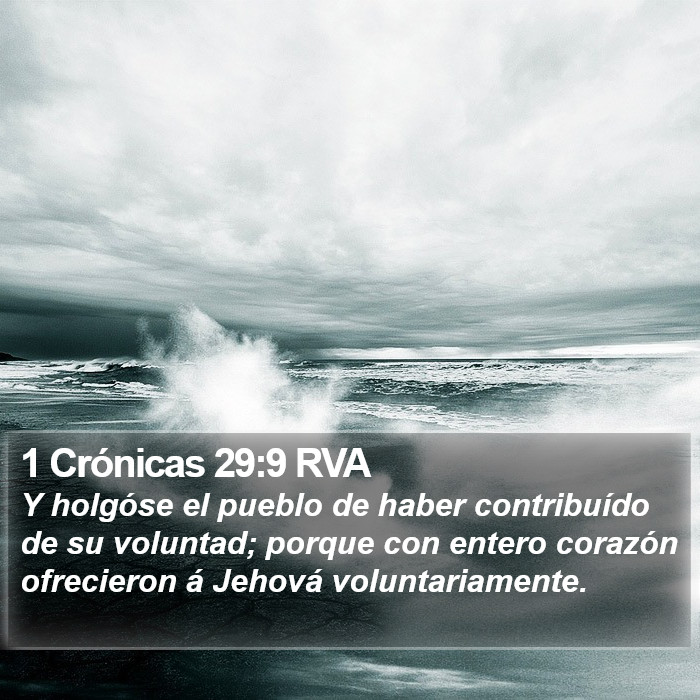 1 Crónicas 29:9 RVA
Y holgóse el pueblo de haber contribuído de su voluntad; porque con entero corazón ofrecieron á Jehová voluntariamente.